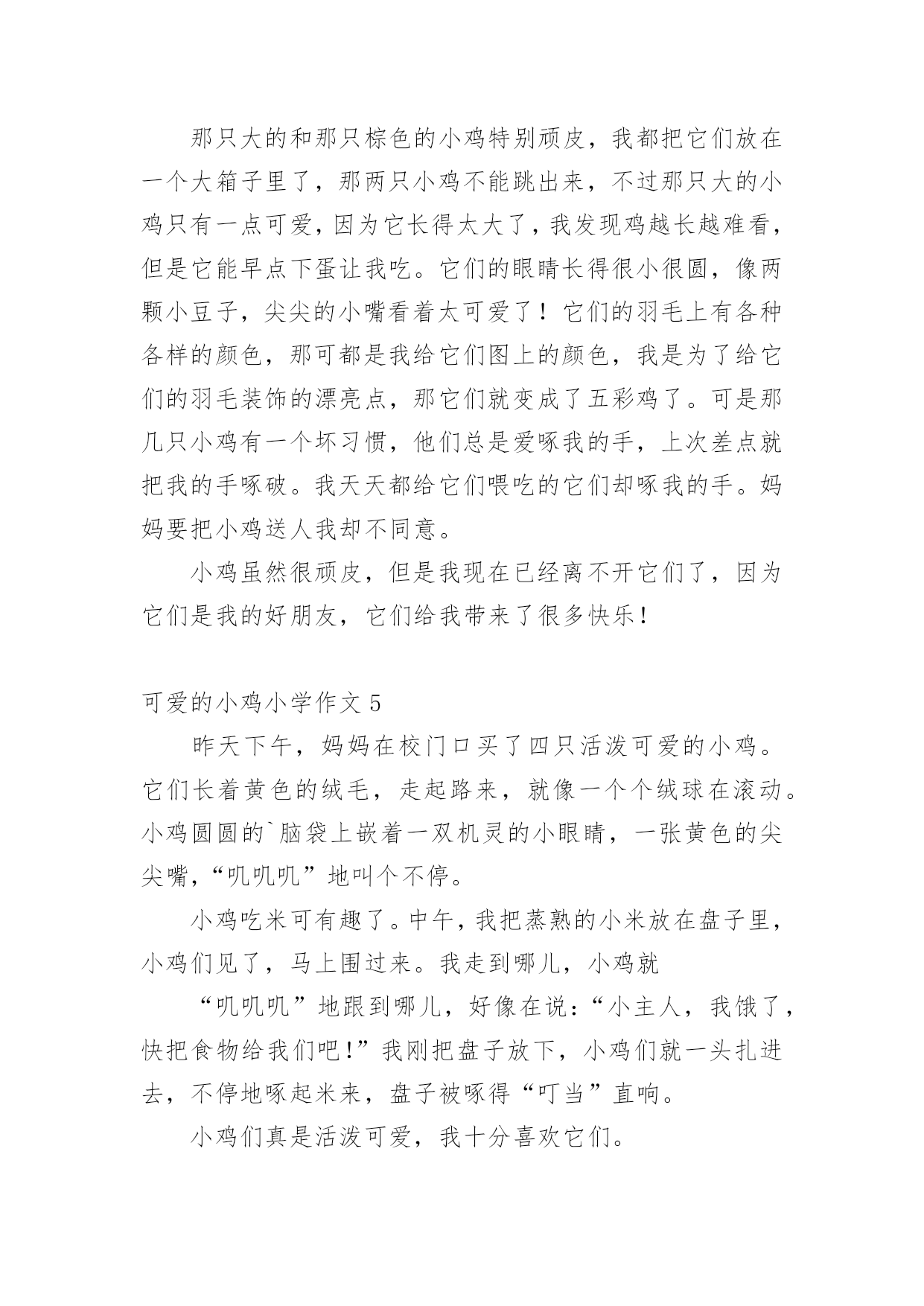 那只大的和那只棕色的小鸡特别顽皮，我都把它们放在一个大箱子里了，那两只小鸡不能跳出来，不过那只大的小鸡只有一点可爱，因为它长得太大了，我发现鸡越长越难看，但是它能早点下蛋让我吃。它们的眼睛长得很小很圆，像两颗小豆子，尖尖的小嘴看着太可爱了！它们的羽毛上有各种各样的颜色，那可都是我给它们图上的颜色，我是为了给它们的羽毛装饰的漂亮点，那它们就变成了五彩鸡了。可是那几只小鸡有一个坏习惯，他们总是爱啄我的手，上次差点就把我的手啄破。我天天都给它们喂吃的它们却啄我的手。妈妈要把小鸡送人我却不同意。

小鸡虽然很顽皮，但是我现在已经离不开它们了，因为它们是我的好朋友，它们给我带来了很多快乐！

可爱的小鸡小学作文 5

昨天下午，妈妈在校门口买了四只活泼可爱的小鸡。它们长着黄色的绒毛，走起路来，就像一个个绒球在滚动。小鸡圆圆的`脑袋上嵌着一双机灵的小眼睛，一张黄色的尖尖嘴，“叽叽叽”地叫个不停。

小鸡吃米可有趣了。中午，我把蒸熟的小米放在盘子里，小鸡们见了，马上围过来。我走到哪儿，小鸡就

“叽叽叽”地跟到哪儿，好像在说：“小主人，我饿了，快把食物给我们吧！”我刚把盘子放下，小鸡们就一头扎进去，不停地啄起米来，盘子被啄得“叮当”直响。

小鸡们真是活泼可爱，我十分喜欢它们。